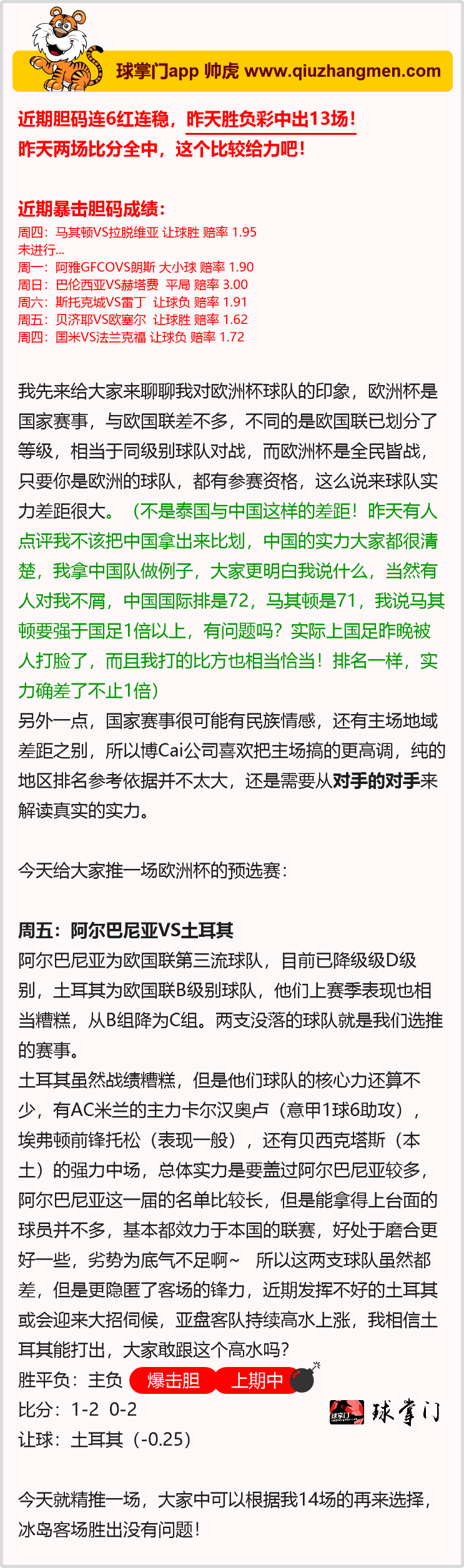 球掌门app 帅虎 www.qiuzhangmen.com

近期胆码连6红连稳，昨天胜负彩中出13场！
昨天两场比分全中，这个比较给力吧！

近期暴击胆码成绩：
周四：马其顿VS拉脱维亚 让球胜 赔率 1.95
未进行...
周一：阿雅GFCOVS朗斯 大小球 赔率 1.90
周日：巴伦西亚VS赫塔费 平局 赔率 3.00
周六：斯托克城VS雷丁 让球负 赔率 1.91
周五：贝济耶VS欧塞尔 让球胜 赔率 1.62
周四：国米VS法兰克福 让球负 赔率 1.72

我先来给大家来聊聊我对欧洲杯球队的印象，欧洲杯是国家赛事，与欧国联差不多，不同的是欧国联已划分了等级，相当于同级别球队对战，而欧洲杯是全民皆战，只要你是欧洲的球队，都有参赛资格，这么说来球队实力差距很大。（不是泰国与中国这样的差距！昨天有人点评我不该把中国拿出来比划，中国的实力大家都很清楚，我拿中国队做例子，大家更明白我说什么，当然有人对我不屑，中国国际排是72，马其顿是71，我说马其顿要强于国足1倍以上，有问题吗？实际上国足昨晚被人打脸了，而且我打的比方也相当恰当！排名一样，实力确差了不止1倍）
另外一点，国家赛事很可能有民族情感，还有主场地域差距之别，所以博Cai公司喜欢把主场搞的更高调，纯的地区排名参考依据并不太大，还是需要从对手的对手来解读真实的实力。

今天给大家推一场欧洲杯的预选赛：

周五：阿尔巴尼亚VS土耳其
阿尔巴尼亚为欧国联第三流球队，目前已降级级D级别，土耳其为欧国联B级别球队，他们上赛季表现也相当糟糕，从B组降为C组。两支没落的球队就是我们选推的赛事。
土耳其虽然战绩糟糕，但是他们球队的核心力还算不少，有AC米兰的主力卡尔汉奥卢（意甲1球6助攻），埃弗顿前锋托松（表现一般），还有贝西克塔斯（本土）的强力中场，总体实力是要盖过阿尔巴尼亚较多，阿尔巴尼亚这一届的名单比较长，但是能拿得上台面的球员并不多，基本都效力于本国的联赛，好处于磨合更好一些，劣势为底气不足啊~ 所以这两支球队虽然都差，但是更隐匿了客场的锋力，近期发挥不好的土耳其或会迎来大招伺候，亚盘客队持续高水上涨，我相信土耳其能打出，大家敢跟这个高水吗？
胜平负：主负 爆击胆 上期中
比分：1-2 0-2
让球：土耳其（-0.25）

球掌门

今天就精推一场，大家中可以根据我14场的再来选择，冰岛客场胜出没有问题！